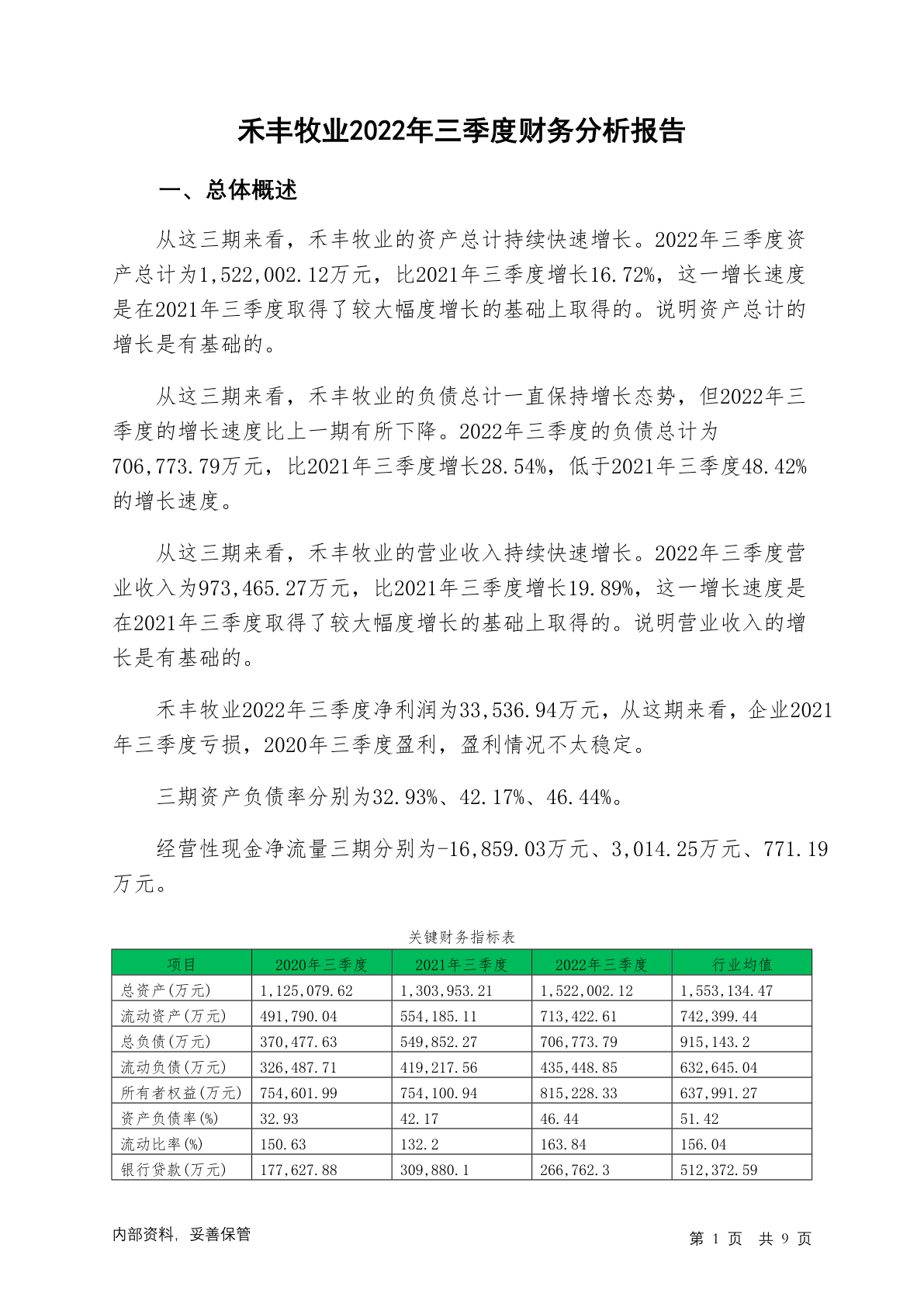 禾丰牧业2022年三季度财务分析报告

一、总体概述

从这三期来看，禾丰牧业的资产总计持续快速增长。2022年三季度资产总计为1,522,002.12万元，比2021年三季度增长16.72%，这一增长速度是在2021年三季度取得了较大幅度增长的基础上取得的。说明资产总计的增长是有基础的。

从这三期来看，禾丰牧业的负债总计一直保持增长态势，但2022年三季度的增长速度比上一期有所下降。2022年三季度的负债总计为706,773.79万元，比2021年三季度增长28.54%，低于2021年三季度48.42%的增长速度。

从这三期来看，禾丰牧业的营业收入持续快速增长。2022年三季度营业收入为973,465.27万元，比2021年三季度增长19.89%，这一增长速度是在2021年三季度取得了较大幅度增长的基础上取得的。说明营业收入的增长是有基础的。

禾丰牧业2022年三季度净利润为33,536.94万元，从这期来看，企业2021年三季度亏损，2020年三季度盈利，盈利情况不太稳定。

三期资产负债率分别为32.93%、42.17%、46.44%。

经营性现金净流量三期分别为-16,859.03万元、3,014.25万元、771.19万元。

关键财务指标表

| 项目 | 2020年三季度 | 2021年三季度 | 2022年三季度 | 行业均值 |
|---|---|---|---|---|
| 总资产(万元) | 1,125,079.62 | 1,303,953.21 | 1,522,002.12 | 1,553,134.47 |
| 流动资产(万元) | 491,790.04 | 554,185.11 | 713,422.61 | 742,399.44 |
| 总负债(万元) | 370,477.63 | 549,852.27 | 706,773.79 | 915,143.2 |
| 流动负债(万元) | 326,487.71 | 419,217.56 | 435,448.85 | 632,645.04 |
| 所有者权益(万元) | 754,601.99 | 754,100.94 | 815,228.33 | 637,991.27 |
| 资产负债率(%) | 32.93 | 42.17 | 46.44 | 51.42 |
| 流动比率(%) | 150.63 | 132.2 | 163.84 | 156.04 |
| 银行贷款(万元) | 177,627.88 | 309,880.1 | 266,762.3 | 512,372.59 |

内部资料，妥善保管

第 1 页 共 9 页